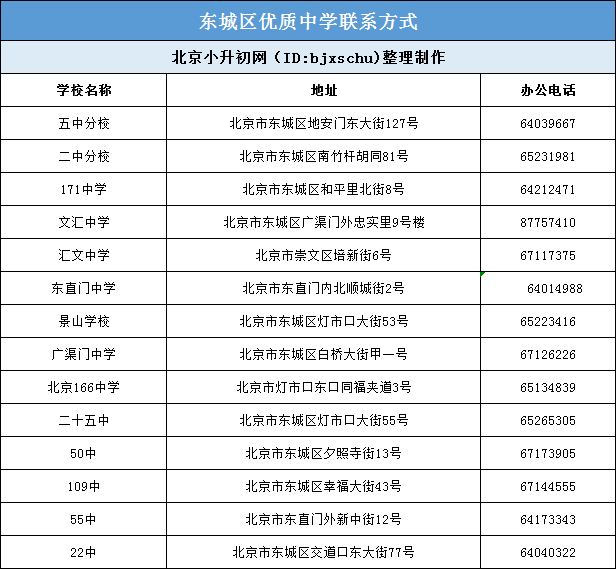 东城区优质中学联系方式

北京小升初网（ID:bjxschu)整理制作

| 学校名称 | 地址 | 办公电话 |
|---|---|---|
| 五中分校 | 北京市东城区地安门东大街127号 | 64039667 |
| 二中分校 | 北京市东城区南竹杆胡同81号 | 65231981 |
| 171中学 | 北京市东城区和平里北街8号 | 64212471 |
| 文汇中学 | 北京市东城区广渠门外忠实里9号楼 | 87757410 |
| 汇文中学 | 北京市崇文区培新街6号 | 67117375 |
| 东直门中学 | 北京市东直门内北顺城街2号 | 64014988 |
| 景山学校 | 北京市东城区灯市口大街53号 | 65223416 |
| 广渠门中学 | 北京市东城区白桥大街甲一号 | 67126226 |
| 北京166中学 | 北京市灯市口东口同福夹道3号 | 65134839 |
| 二十五中 | 北京市东城区灯市口大街55号 | 65265305 |
| 50中 | 北京市东城区夕照寺街13号 | 67173905 |
| 109中 | 北京市东城区幸福大街43号 | 67144555 |
| 55中 | 北京市东直门外新中街12号 | 64173343 |
| 22中 | 北京市东城区交道口东大街77号 | 64040322 |